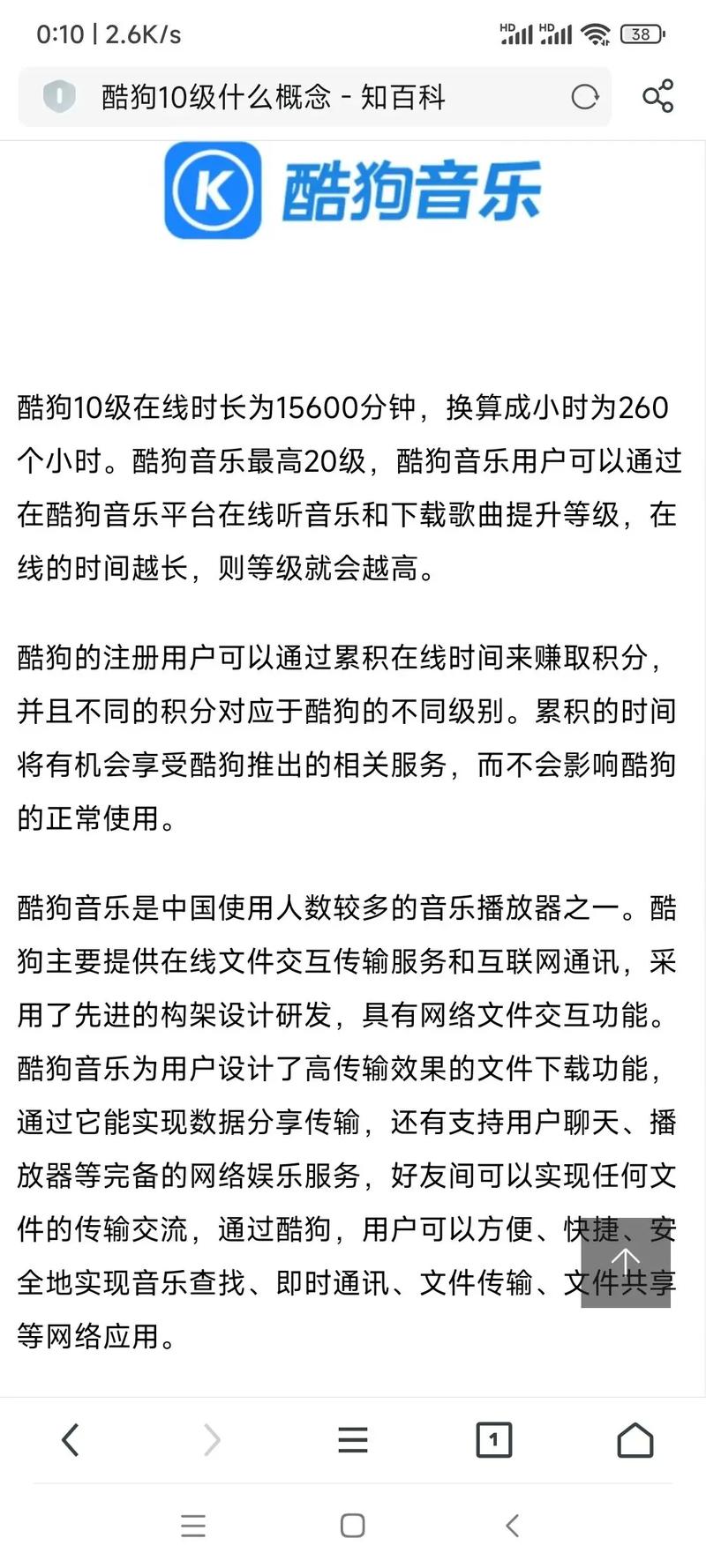 0:10 | 2.6K/s

HD HD 38

酷狗10级什么概念 - 知百科

K 酷狗音乐

酷狗10级在线时长为15600分钟，换算成小时为260个小时。酷狗音乐最高20级，酷狗音乐用户可以通过在酷狗音乐平台在线听音乐和下载歌曲提升等级，在线的时间越长，则等级就会越高。

酷狗的注册用户可以通过累积在线时间来赚取积分，并且不同的积分对应于酷狗的不同级别。累积的时间将有机会享受酷狗推出的相关服务，而不会影响酷狗的正常使用。

酷狗音乐是中国使用人数较多的音乐播放器之一。酷狗主要提供在线文件交互传输服务和互联网通讯，采用了先进的构架设计研发，具有网络文件交互功能。酷狗音乐为用户设计了高传输效果的文件下载功能，通过它能实现数据分享传输，还有支持用户聊天、播放器等完备的网络娱乐服务，好友间可以实现任何文件的传输交流，通过酷狗，用户可以方便、快捷、安全地实现音乐查找、即时通讯、文件传输、文件共享等网络应用。

1